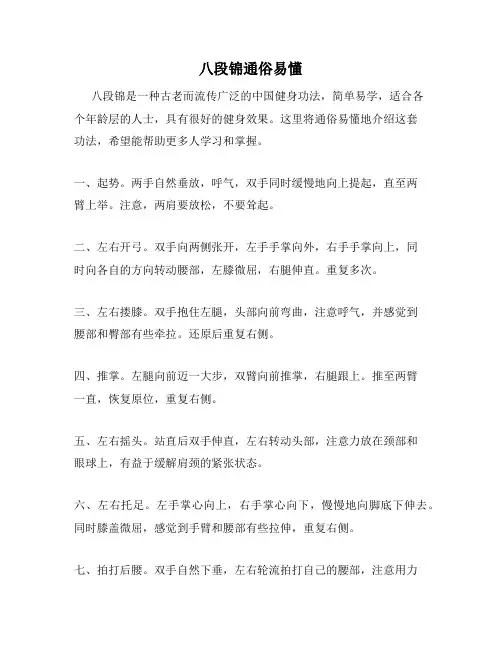 八段锦通俗易懂

八段锦是一种古老而流传广泛的中国健身功法，简单易学，适合各个年龄层的人士，具有很好的健身效果。这里将通俗易懂地介绍这套功法，希望能帮助更多人学习和掌握。

一、起势。两手自然垂放，呼气，双手同时缓慢地向上提起，直至两臂上举。注意，两肩要放松，不要耸起。

二、左右开弓。双手向两侧张开，左手手掌向外，右手手掌向上，同时向各自的方向转动腰部，左膝微屈，右腿伸直。重复多次。

三、左右搂膝。双手抱住左腿，头部向前弯曲，注意呼气，并感觉到腰部和臀部有些牵拉。还原后重复右侧。

四、推掌。左腿向前迈一大步，双臂向前推掌，右腿跟上。推至两臂一直，恢复原位，重复右侧。

五、左右摇头。站直后双手伸直，左右转动头部，注意力放在颈部和眼球上，有益于缓解肩颈的紧张状态。

六、左右托足。左手掌心向上，右手掌心向下，慢慢地向脚底下伸去。同时膝盖微屈，感觉到手臂和腰部有些拉伸，重复右侧。

七、拍打后腰。双手自然下垂，左右轮流拍打自己的腰部，注意用力